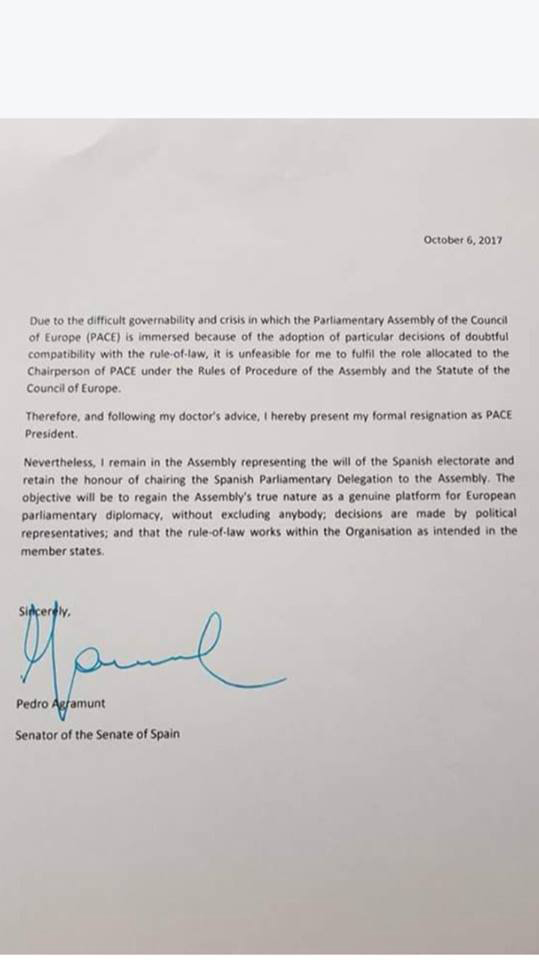 October 6, 2017

Due to the difficult governability and crisis in which the Parliamentary Assembly of the Council of Europe (PACE) is immersed because of the adoption of particular decisions of doubtful compatibility with the rule-of-law, it is unfeasible for me to fulfil the role allocated to the Chairperson of PACE under the Rules of Procedure of the Assembly and the Statute of the Council of Europe.

Therefore, and following my doctor's advice, I hereby present my formal resignation as PACE President.

Nevertheless, I remain in the Assembly representing the will of the Spanish electorate and retain the honour of chairing the Spanish Parliamentary Delegation to the Assembly. The objective will be to regain the Assembly's true nature as a genuine platform for European parliamentary diplomacy, without excluding anybody; decisions are made by political representatives; and that the rule-of-law works within the Organisation as intended in the member states.

Sincerely,

Pedro Agramunt

Senator of the Senate of Spain